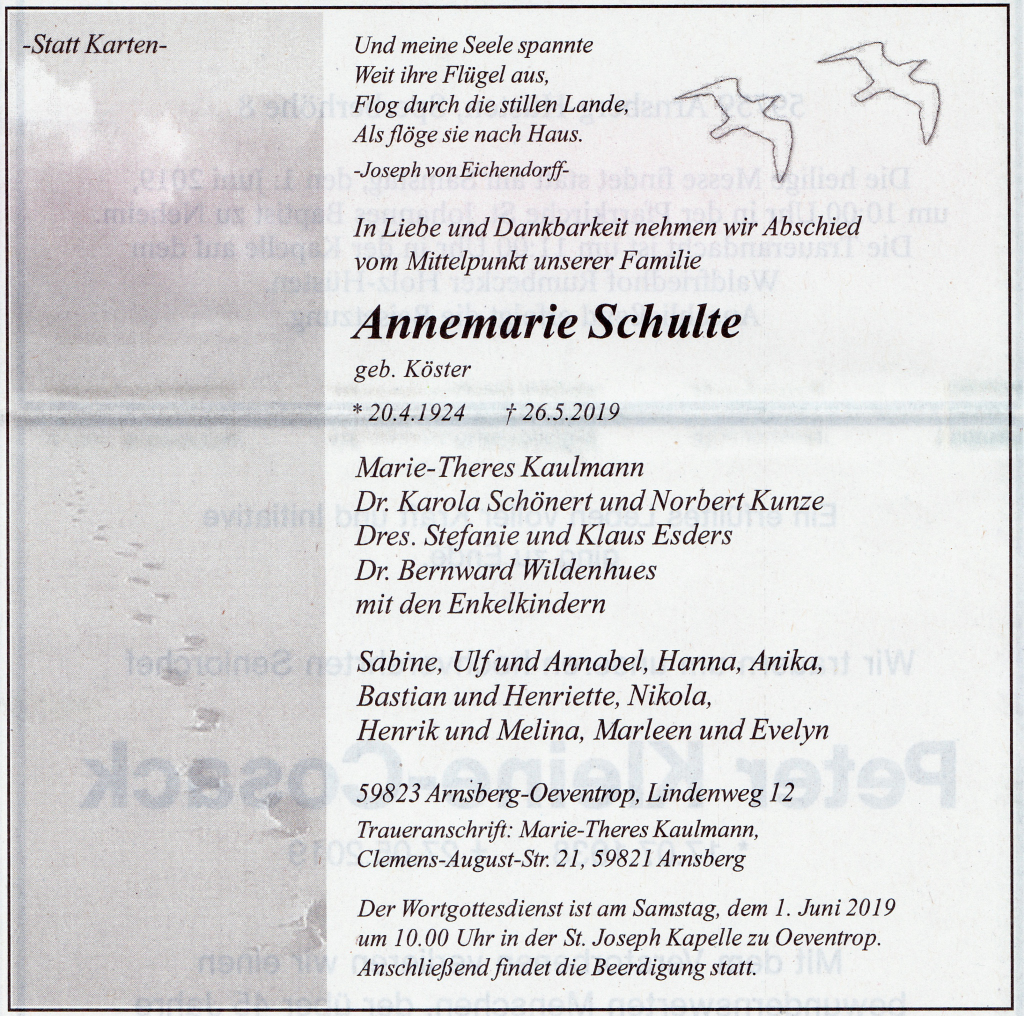 -Statt Karten-

Und meine Seele spannte
Weit ihre Flügel aus,
Flog durch die stillen Lande,
Als flöge sie nach Haus.
-Joseph von Eichendorff-

In Liebe und Dankbarkeit nehmen wir Abschied vom Mittelpunkt unserer Familie

Annemarie Schulte

geb. Köster

* 20.4.1924 † 26.5.2019

Marie-Theres Kaulmann
Dr. Karola Schönert und Norbert Kunze
Dres. Stefanie und Klaus Esders
Dr. Bernward Wildenhues
mit den Enkelkindern

Sabine, Ulf und Annabel, Hanna, Anika,
Bastian und Henriette, Nikola,
Henrik und Melina, Marleen und Evelyn

59823 Arnsberg-Oeventrop, Lindenweg 12

Traueranschrift: Marie-Theres Kaulmann,
Clemens-August-Str. 21, 59821 Arnsberg

Der Wortgottesdienst ist am Samstag, dem 1. Juni 2019 um 10.00 Uhr in der St. Joseph Kapelle zu Oeventrop. Anschließend findet die Beerdigung statt.